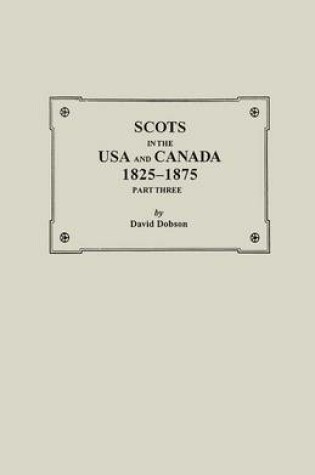 SCOTS
IN THE
USA AND CANADA
1825–1875
PART THREE

by
David Dobson